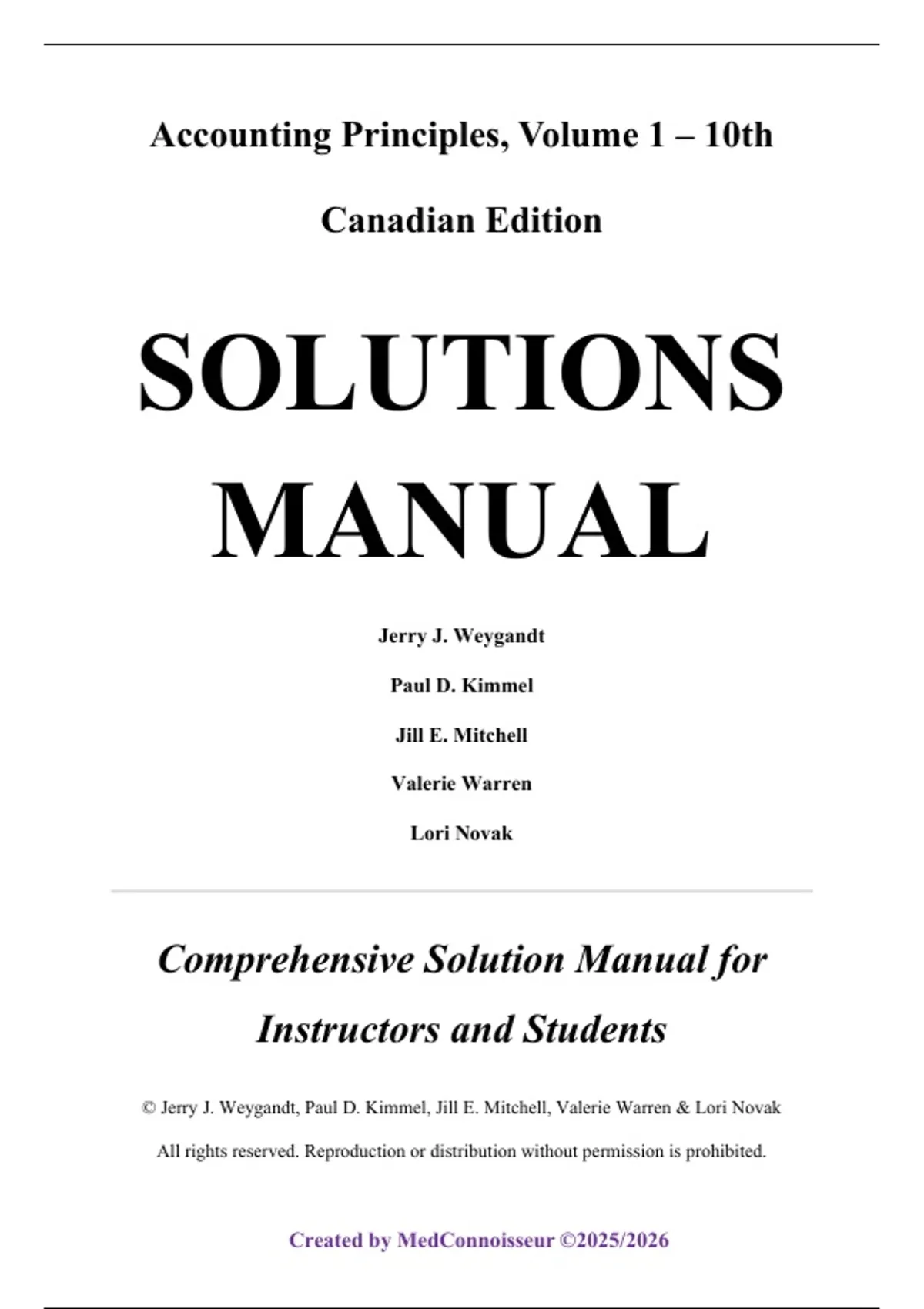 Accounting Principles, Volume 1 – 10th

Canadian Edition

SOLUTIONS MANUAL

Jerry J. Weygandt

Paul D. Kimmel

Jill E. Mitchell

Valerie Warren

Lori Novak

Comprehensive Solution Manual for Instructors and Students

© Jerry J. Weygandt, Paul D. Kimmel, Jill E. Mitchell, Valerie Warren & Lori Novak

All rights reserved. Reproduction or distribution without permission is prohibited.

Created by MedConnoisseur ©2025/2026